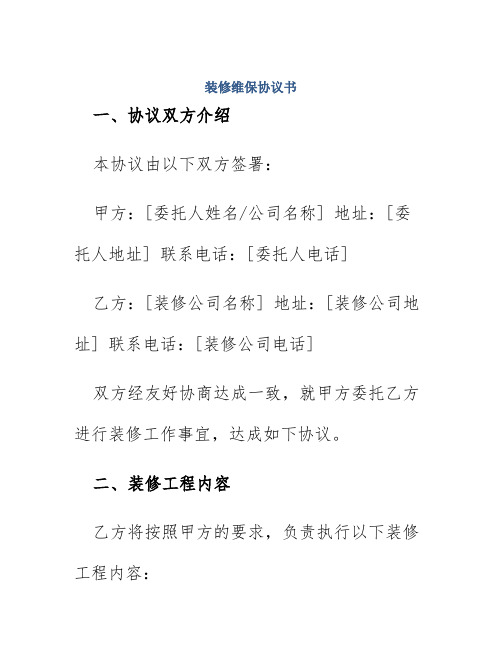 装修维保协议书

一、协议双方介绍

本协议由以下双方签署：

甲方：[委托人姓名/公司名称] 地址：[委托人地址] 联系电话：[委托人电话]

乙方：[装修公司名称] 地址：[装修公司地址] 联系电话：[装修公司电话]

双方经友好协商达成一致，就甲方委托乙方进行装修工作事宜，达成如下协议。

二、装修工程内容

乙方将按照甲方的要求，负责执行以下装修工程内容：